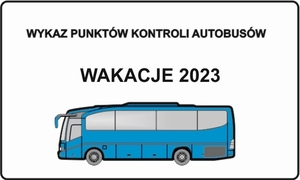 WYKAZ PUNKTÓW KONTROLI AUTOBUSÓW

WAKACJE 2023